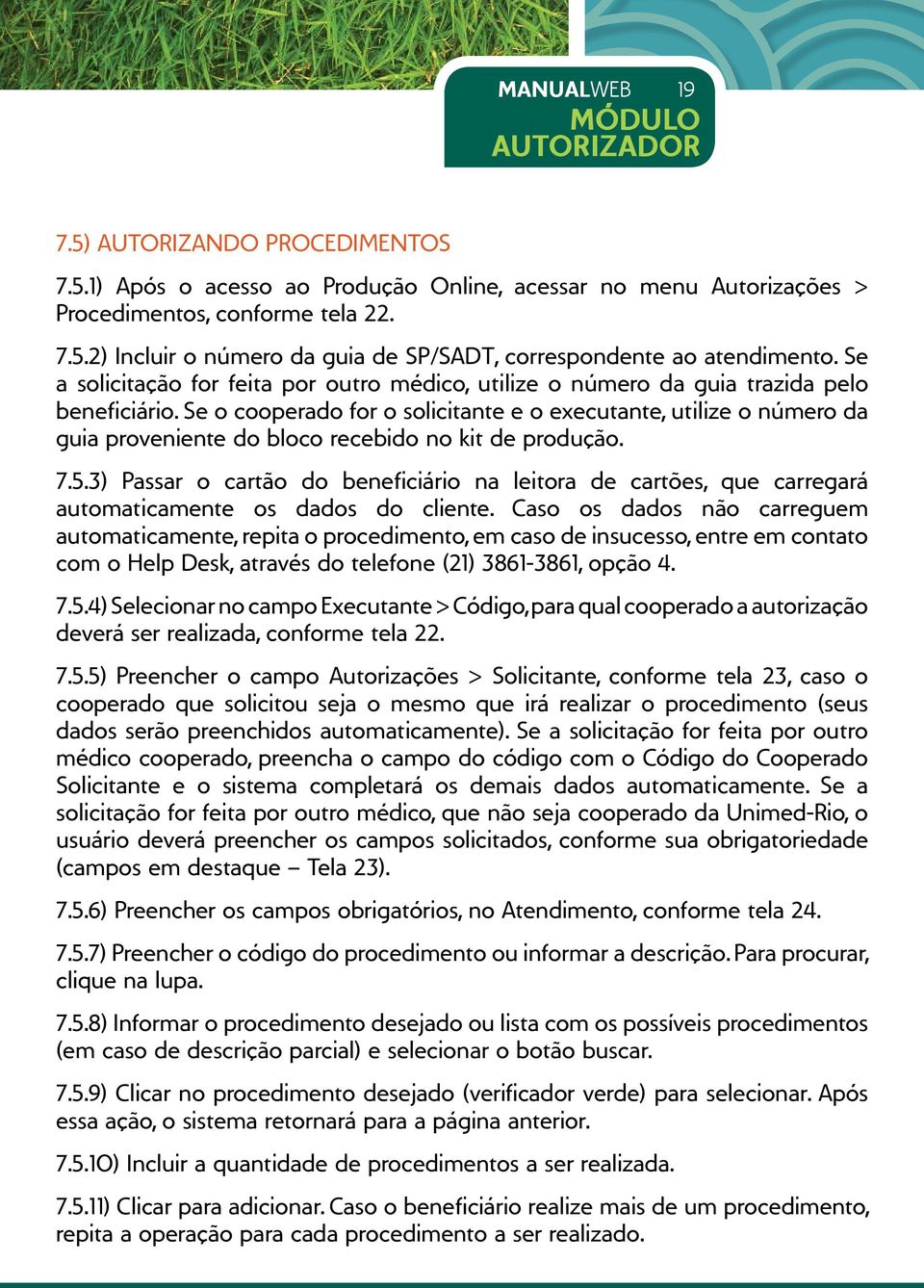 MANUALWEB 19
MÓDULO AUTORIZADOR

7.5) AUTORIZANDO PROCEDIMENTOS

7.5.1) Após o acesso ao Produção Online, acessar no menu Autorizações > Procedimentos, conforme tela 22.

7.5.2) Incluir o número da guia de SP/SADT, correspondente ao atendimento. Se a solicitação for feita por outro médico, utilize o número da guia trazida pelo beneficiário. Se o cooperado for o solicitante e o executante, utilize o número da guia proveniente do bloco recebido no kit de produção.

7.5.3) Passar o cartão do beneficiário na leitora de cartões, que carregará automaticamente os dados do cliente. Caso os dados não carreguem automaticamente, repita o procedimento, em caso de insucesso, entre em contato com o Help Desk, através do telefone (21) 3861-3861, opção 4.

7.5.4) Selecionar no campo Executante > Código, para qual cooperado a autorização deverá ser realizada, conforme tela 22.

7.5.5) Preencher o campo Autorizações > Solicitante, conforme tela 23, caso o cooperado que solicitou seja o mesmo que irá realizar o procedimento (seus dados serão preenchidos automaticamente). Se a solicitação for feita por outro médico cooperado, preencha o campo do código com o Código do Cooperado Solicitante e o sistema completará os demais dados automaticamente. Se a solicitação for feita por outro médico, que não seja cooperado da Unimed-Rio, o usuário deverá preencher os campos solicitados, conforme sua obrigatoriedade (campos em destaque – Tela 23).

7.5.6) Preencher os campos obrigatórios, no Atendimento, conforme tela 24.

7.5.7) Preencher o código do procedimento ou informar a descrição. Para procurar, clique na lupa.

7.5.8) Informar o procedimento desejado ou lista com os possíveis procedimentos (em caso de descrição parcial) e selecionar o botão buscar.

7.5.9) Clicar no procedimento desejado (verificador verde) para selecionar. Após essa ação, o sistema retornará para a página anterior.

7.5.10) Incluir a quantidade de procedimentos a ser realizada.

7.5.11) Clicar para adicionar. Caso o beneficiário realize mais de um procedimento, repita a operação para cada procedimento a ser realizado.